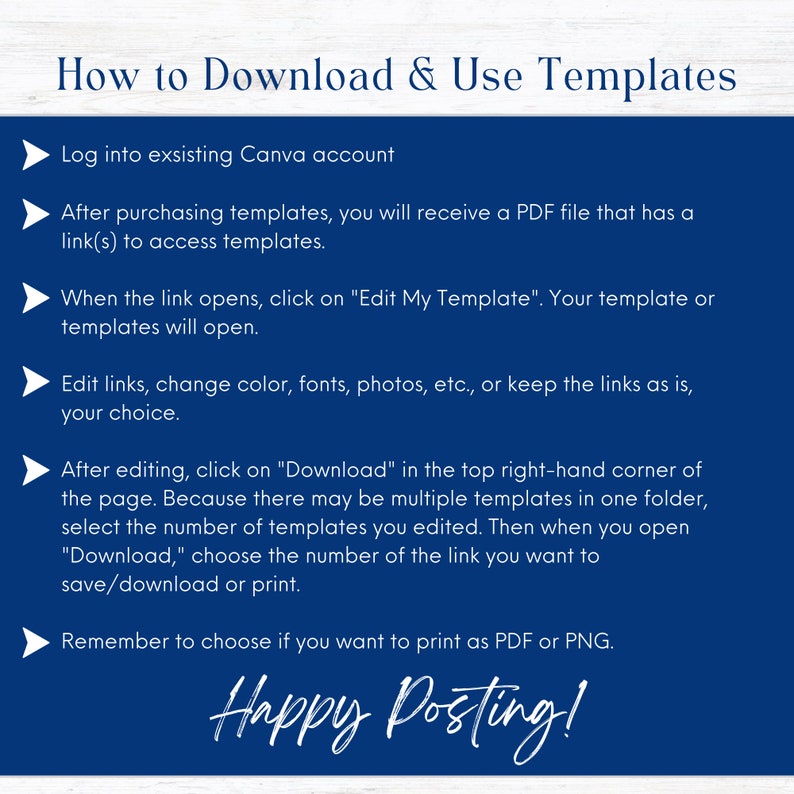 How to Download & Use Templates

Log into exsisting Canva account

After purchasing templates, you will receive a PDF file that has a link(s) to access templates.

When the link opens, click on "Edit My Template". Your template or templates will open.

Edit links, change color, fonts, photos, etc., or keep the links as is, your choice.

After editing, click on "Download" in the top right-hand corner of the page. Because there may be multiple templates in one folder, select the number of templates you edited. Then when you open "Download," choose the number of the link you want to save/download or print.

Remember to choose if you want to print as PDF or PNG.

Happy Posting!